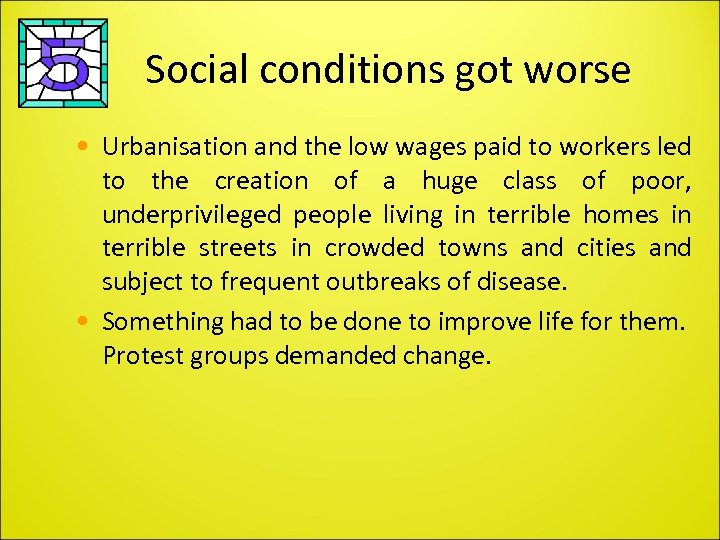 5

Social conditions got worse

• Urbanisation and the low wages paid to workers led to the creation of a huge class of poor, underprivileged people living in terrible homes in terrible streets in crowded towns and cities and subject to frequent outbreaks of disease.

• Something had to be done to improve life for them. Protest groups demanded change.